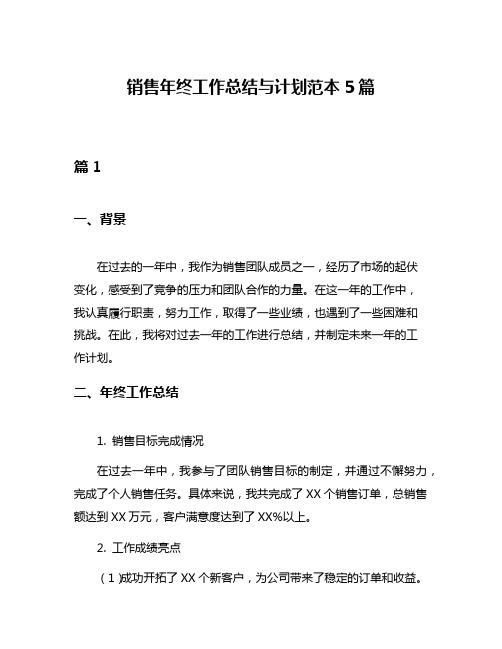 销售年终工作总结与计划范本 5 篇

篇 1

一、背景

在过去的一年中，我作为销售团队成员之一，经历了市场的起伏变化，感受到了竞争的压力和团队合作的力量。在这一年的工作中，我认真履行职责，努力工作，取得了一些业绩，也遇到了一些困难和挑战。在此，我将对过去一年的工作进行总结，并制定未来一年的工作计划。

二、年终工作总结

1. 销售目标完成情况

在过去一年中，我参与了团队销售目标的制定，并通过不懈努力，完成了个人销售任务。具体来说，我共完成了 XX 个销售订单，总销售额达到 XX 万元，客户满意度达到了 XX%以上。

2. 工作成绩亮点

（1）成功开拓了 XX 个新客户，为公司带来了稳定的订单和收益。